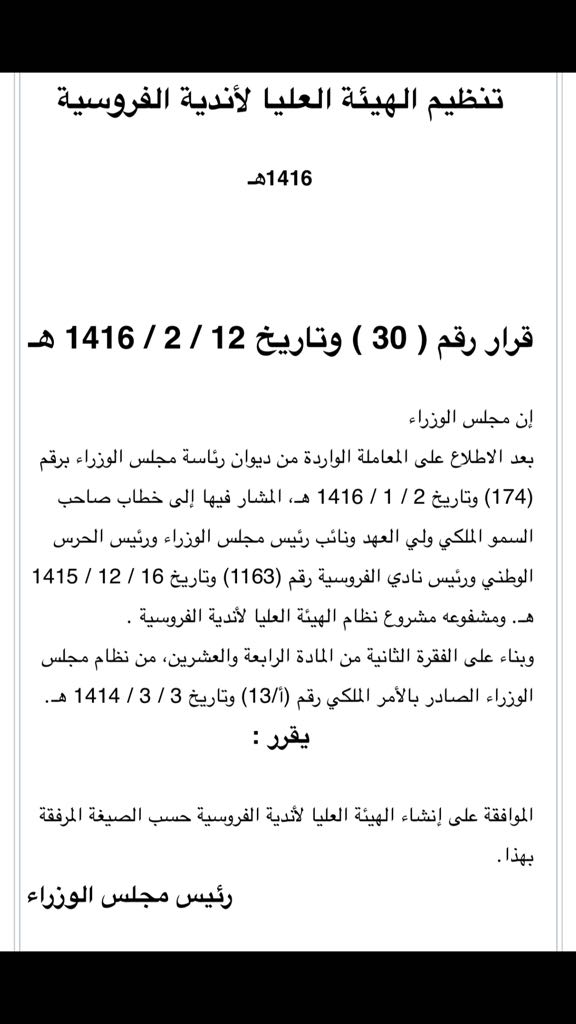 تنظيم الهيئة العليا لأندية الفروسية

1416هـ

قرار رقم ( 30 ) وتاريخ 12 / 2 / 1416 هـ

إن مجلس الوزراء
بعد الاطلاع على المعاملة الواردة من ديوان رئاسة مجلس الوزراء برقم (174) وتاريخ 2 / 1 / 1416 هـ، المشار فيها إلى خطاب صاحب السمو الملكي ولي العهد ونائب رئيس مجلس الوزراء ورئيس الحرس الوطني ورئيس نادي الفروسية رقم (1163) وتاريخ 16 / 12 / 1415 هـ. ومشفوعه مشروع نظام الهيئة العليا لأندية الفروسية .
وبناء على الفقرة الثانية من المادة الرابعة والعشرين، من نظام مجلس الوزراء الصادر بالأمر الملكي رقم (أ/13) وتاريخ 3 / 3 / 1414 هـ.
يقرر :

الموافقة على إنشاء الهيئة العليا لأندية الفروسية حسب الصيغة المرفقة بهذا.
رئيس مجلس الوزراء